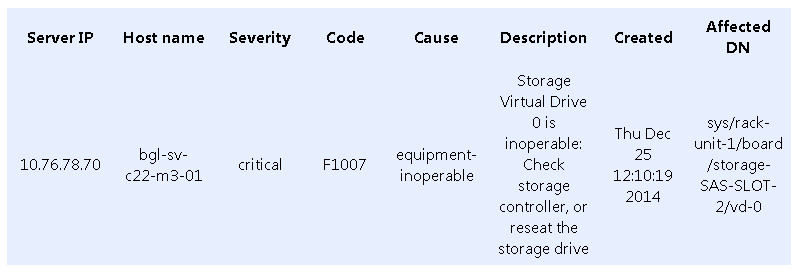 | Server IP | Host name | Severity | Code | Cause | Description | Created | Affected DN |
|---|---|---|---|---|---|---|---|
| 10.76.78.70 | bgl-sv-c22-m3-01 | critical | F1007 | equipment-inoperable | Storage Virtual Drive 0 is inoperable: Check storage controller, or reseat the storage drive | Thu Dec 25 12:10:19 2014 | sys/rack-unit-1/board/storage-SAS-SLOT-2/vd-0 |